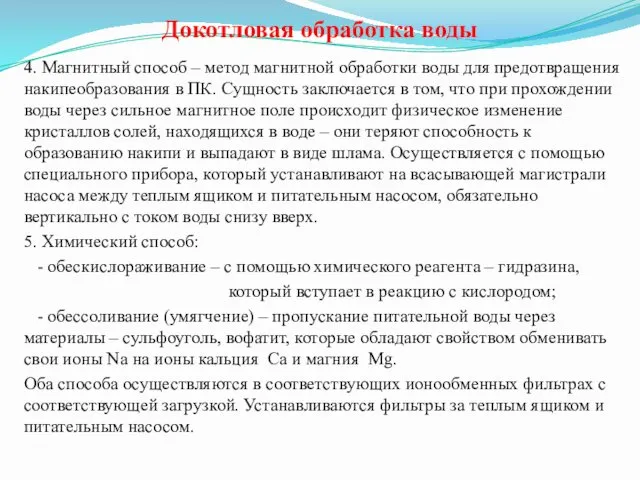 Докотловая обработка воды

4. Магнитный способ – метод магнитной обработки воды для предотвращения накипеобразования в ПК. Сущность заключается в том, что при прохождении воды через сильное магнитное поле происходит физическое изменение кристаллов солей, находящихся в воде – они теряют способность к образованию накипи и выпадают в виде шлама. Осуществляется с помощью специального прибора, который устанавливают на всасывающей магистрали насоса между теплым ящиком и питательным насосом, обязательно вертикально с током воды снизу вверх.

5. Химический способ:

- обескислораживание – с помощью химического реагента – гидразина, который вступает в реакцию с кислородом;

- обессоливание (умягчение) – пропускание питательной воды через материалы – сульфоуголь, вофатит, которые обладают свойством обменивать свои ионы Na на ионы кальция Ca и магния Mg.

Оба способа осуществляются в соответствующих ионообменных фильтрах с соответствующей загрузкой. Устанавливаются фильтры за теплым ящиком и питательным насосом.